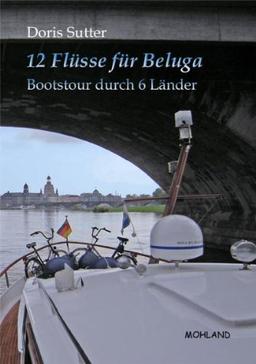 Doris Sutter

12 Flüsse für Beluga

Bootstour durch 6 Länder

MOHLAND